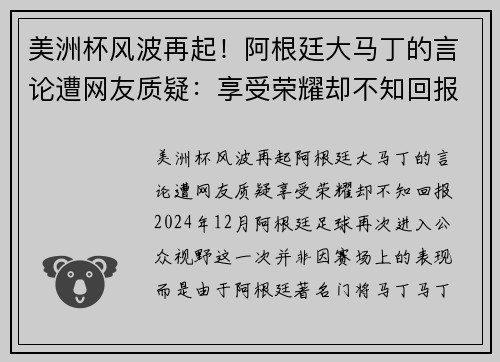 美洲杯风波再起！阿根廷大马丁的言论遭网友质疑：享受荣耀却不知回报

美洲杯风波再起阿根廷大马丁的言论遭网友质疑享受荣耀却不知回报2024年12月阿根廷足球再次进入公众视野这一次并非因赛场上的表现而是由于阿根廷著名门将马丁马丁